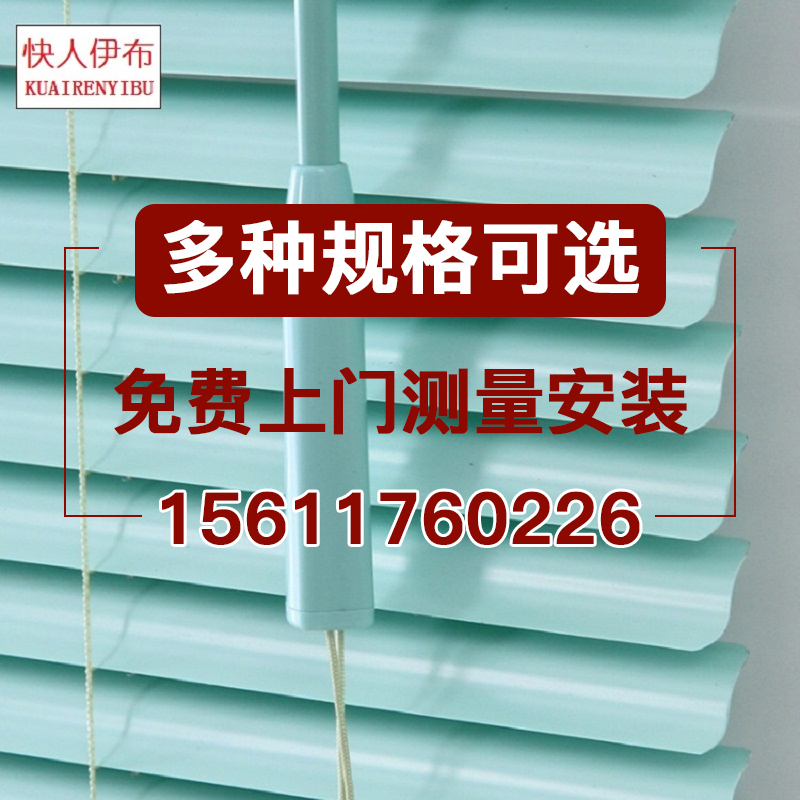 快人伊布
KUAIRENYIBU

多种规格可选

免费上门测量安装

15611760226